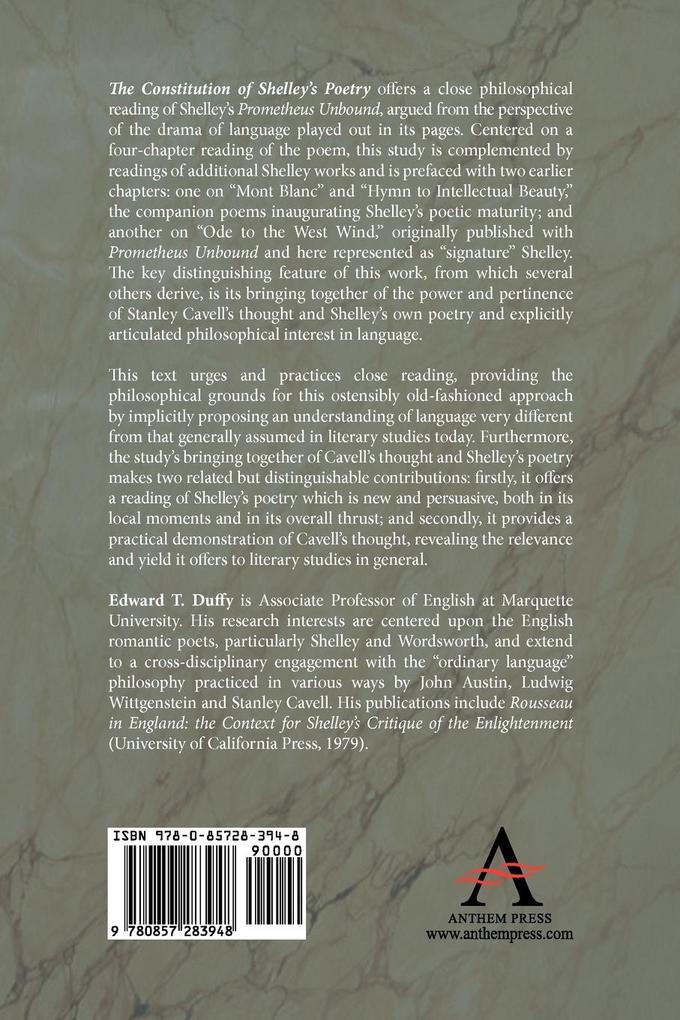 The Constitution of Shelley's Poetry offers a close philosophical reading of Shelley's Prometheus Unbound, argued from the perspective of the drama of language played out in its pages. Centered on a four-chapter reading of the poem, this study is complemented by readings of additional Shelley works and is prefaced with two earlier chapters: one on "Mont Blanc" and "Hymn to Intellectual Beauty," the companion poems inaugurating Shelley's poetic maturity; and another on "Ode to the West Wind," originally published with Prometheus Unbound and here represented as "signature" Shelley. The key distinguishing feature of this work, from which several others derive, is its bringing together of the power and pertinence of Stanley Cavell's thought and Shelley's own poetry and explicitly articulated philosophical interest in language.

This text urges and practices close reading, providing the philosophical grounds for this ostensibly old-fashioned approach by implicitly proposing an understanding of language very different from that generally assumed in literary studies today. Furthermore, the study's bringing together of Cavell's thought and Shelley's poetry makes two related but distinguishable contributions: firstly, it offers a reading of Shelley's poetry which is new and persuasive, both in its local moments and in its overall thrust; and secondly, it provides a practical demonstration of Cavell's thought, revealing the relevance and yield it offers to literary studies in general.

Edward T. Duffy is Associate Professor of English at Marquette University. His research interests are centered upon the English romantic poets, particularly Shelley and Wordsworth, and extend to a cross-disciplinary engagement with the "ordinary language" philosophy practiced in various ways by John Austin, Ludwig Wittgenstein and Stanley Cavell. His publications include Rousseau in England: the Context for Shelley's Critique of the Enlightenment (University of California Press, 1979).

ISBN 978-0-85728-394-8

90000

9 780857 283948

ANTHEM PRESS
www.anthempress.com